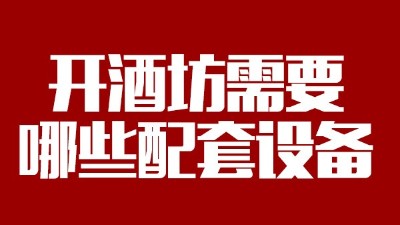 开酒坊需要
哪些配套设备